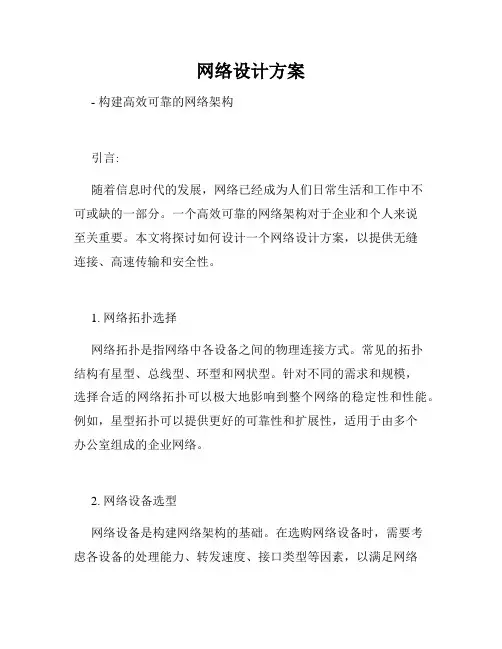 网络设计方案

- 构建高效可靠的网络架构

引言:

随着信息时代的发展，网络已经成为人们日常生活和工作中不可或缺的一部分。一个高效可靠的网络架构对于企业和个人来说至关重要。本文将探讨如何设计一个网络设计方案，以提供无缝连接、高速传输和安全性。

1. 网络拓扑选择

网络拓扑是指网络中各设备之间的物理连接方式。常见的拓扑结构有星型、总线型、环型和网状型。针对不同的需求和规模，选择合适的网络拓扑可以极大地影响到整个网络的稳定性和性能。例如，星型拓扑可以提供更好的可靠性和扩展性，适用于由多个办公室组成的企业网络。

2. 网络设备选型

网络设备是构建网络架构的基础。在选购网络设备时，需要考虑各设备的处理能力、转发速度、接口类型等因素，以满足网络